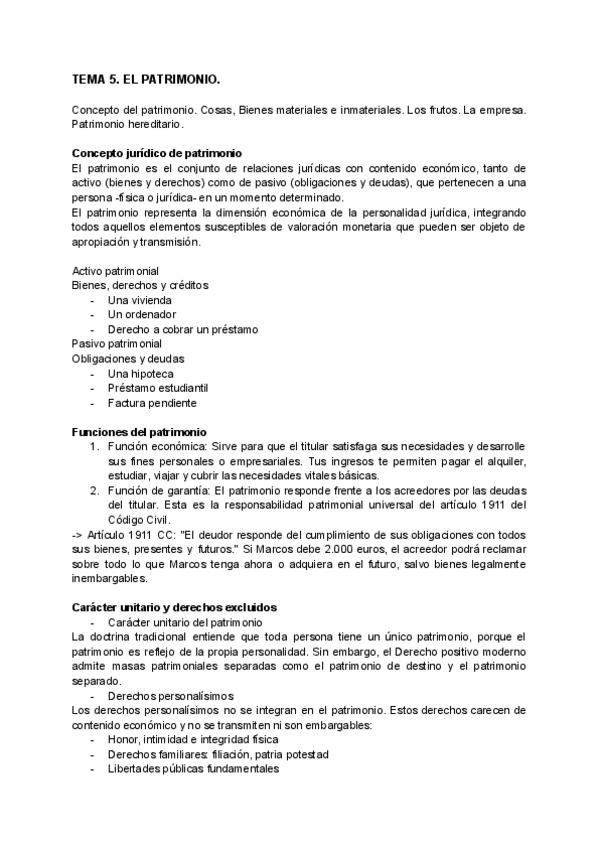 TEMA 5. EL PATRIMONIO.

Concepto del patrimonio. Cosas, Bienes materiales e inmateriales. Los frutos. La empresa. Patrimonio hereditario.

Concepto jurídico de patrimonio
El patrimonio es el conjunto de relaciones jurídicas con contenido económico, tanto de activo (bienes y derechos) como de pasivo (obligaciones y deudas), que pertenecen a una persona -física o jurídica- en un momento determinado.
El patrimonio representa la dimensión económica de la personalidad jurídica, integrando todos aquellos elementos susceptibles de valoración monetaria que pueden ser objeto de apropiación y transmisión.

Activo patrimonial
Bienes, derechos y créditos
- Una vivienda
- Un ordenador
- Derecho a cobrar un préstamo
Pasivo patrimonial
Obligaciones y deudas
- Una hipoteca
- Préstamo estudiantil
- Factura pendiente

Funciones del patrimonio
1. Función económica: Sirve para que el titular satisfaga sus necesidades y desarrolle sus fines personales o empresariales. Tus ingresos te permiten pagar el alquiler, estudiar, viajar y cubrir las necesidades vitales básicas.
2. Función de garantía: El patrimonio responde frente a los acreedores por las deudas del titular. Esta es la responsabilidad patrimonial universal del artículo 1911 del Código Civil.
-> Artículo 1911 CC: "El deudor responde del cumplimiento de sus obligaciones con todos sus bienes, presentes y futuros." Si Marcos debe 2.000 euros, el acreedor podrá reclamar sobre todo lo que Marcos tenga ahora o adquiera en el futuro, salvo bienes legalmente inembargables.

Carácter unitario y derechos excluidos
- Carácter unitario del patrimonio
La doctrina tradicional entiende que toda persona tiene un único patrimonio, porque el patrimonio es reflejo de la propia personalidad. Sin embargo, el Derecho positivo moderno admite masas patrimoniales separadas como el patrimonio de destino y el patrimonio separado.
- Derechos personalísimos
Los derechos personalísimos no se integran en el patrimonio. Estos derechos carecen de contenido económico y no se transmiten ni son embargables:
- Honor, intimidad e integridad física
- Derechos familiares: filiación, patria potestad
- Libertades públicas fundamentales